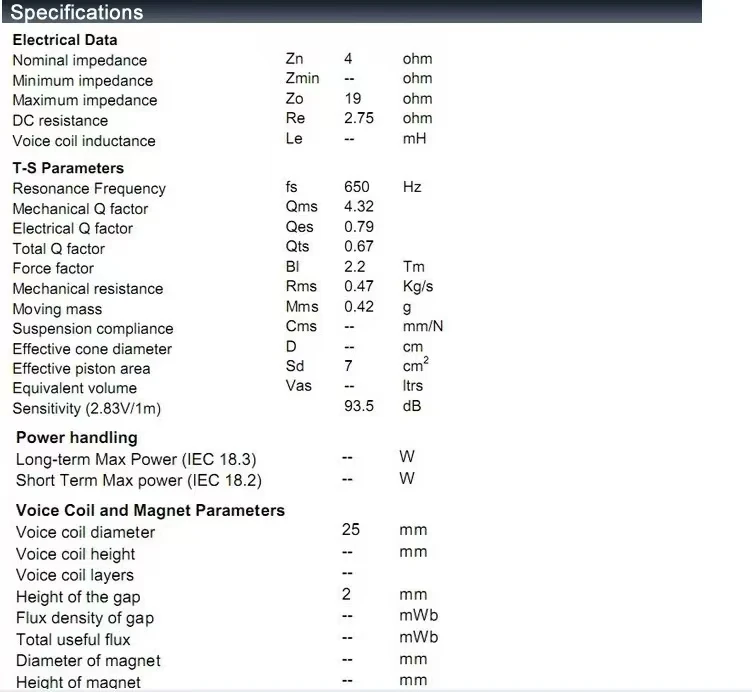 Specifications

Electrical Data
Nominal impedance Zn 4 ohm
Minimum impedance Zmin -- ohm
Maximum impedance Zo 19 ohm
DC resistance Re 2.75 ohm
Voice coil inductance Le -- mH

T-S Parameters
Resonance Frequency fs 650 Hz
Mechanical Q factor Qms 4.32
Electrical Q factor Qes 0.79
Total Q factor Qts 0.67
Force factor Bl 2.2 Tm
Mechanical resistance Rms 0.47 Kg/s
Moving mass Mms 0.42 g
Suspension compliance Cms -- mm/N
Effective cone diameter D -- cm
Effective piston area Sd 7 $cm^2$
Equivalent volume Vas -- ltrs
Sensitivity (2.83V/1m) 93.5 dB

Power handling
Long-term Max Power (IEC 18.3) -- W
Short Term Max power (IEC 18.2) -- W

Voice Coil and Magnet Parameters
Voice coil diameter 25 mm
Voice coil height -- mm
Voice coil layers --
Height of the gap 2 mm
Flux density of gap -- mWb
Total useful flux -- mWb
Diameter of magnet -- mm
Height of magnet -- mm